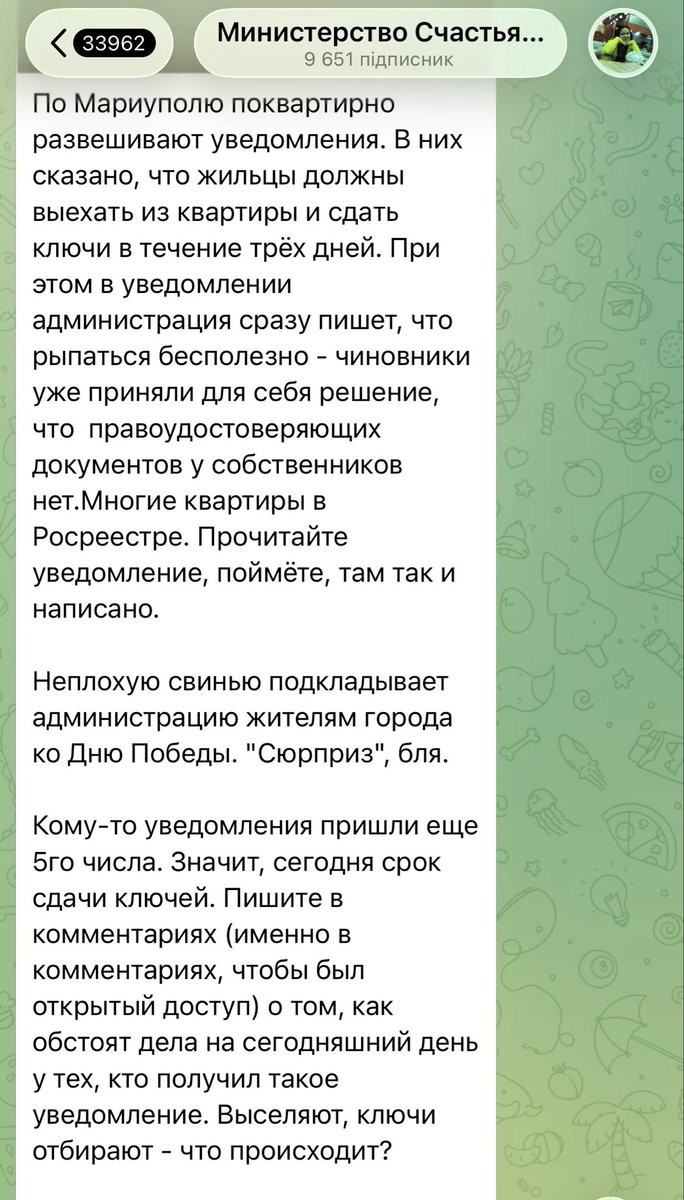 33962

Министерство Счастья...
9 651 підписник

По Мариуполю поквартирно развешивают уведомления. В них сказано, что жильцы должны выехать из квартиры и сдать ключи в течение трёх дней. При этом в уведомлении администрация сразу пишет, что рыпаться бесполезно - чиновники уже приняли для себя решение, что правоудостоверяющих документов у собственников нет.Многие квартиры в Росреестре. Прочитайте уведомление, поймёте, там так и написано.

Неплохую свинью подкладывает администрацию жителям города ко Дню Победы. "Сюрприз", бля.

Кому-то уведомления пришли еще 5го числа. Значит, сегодня срок сдачи ключей. Пишите в комментариях (именно в комментариях, чтобы был открытый доступ) о том, как обстоят дела на сегодняшний день у тех, кто получил такое уведомление. Выселяют, ключи отбирают - что происходит?